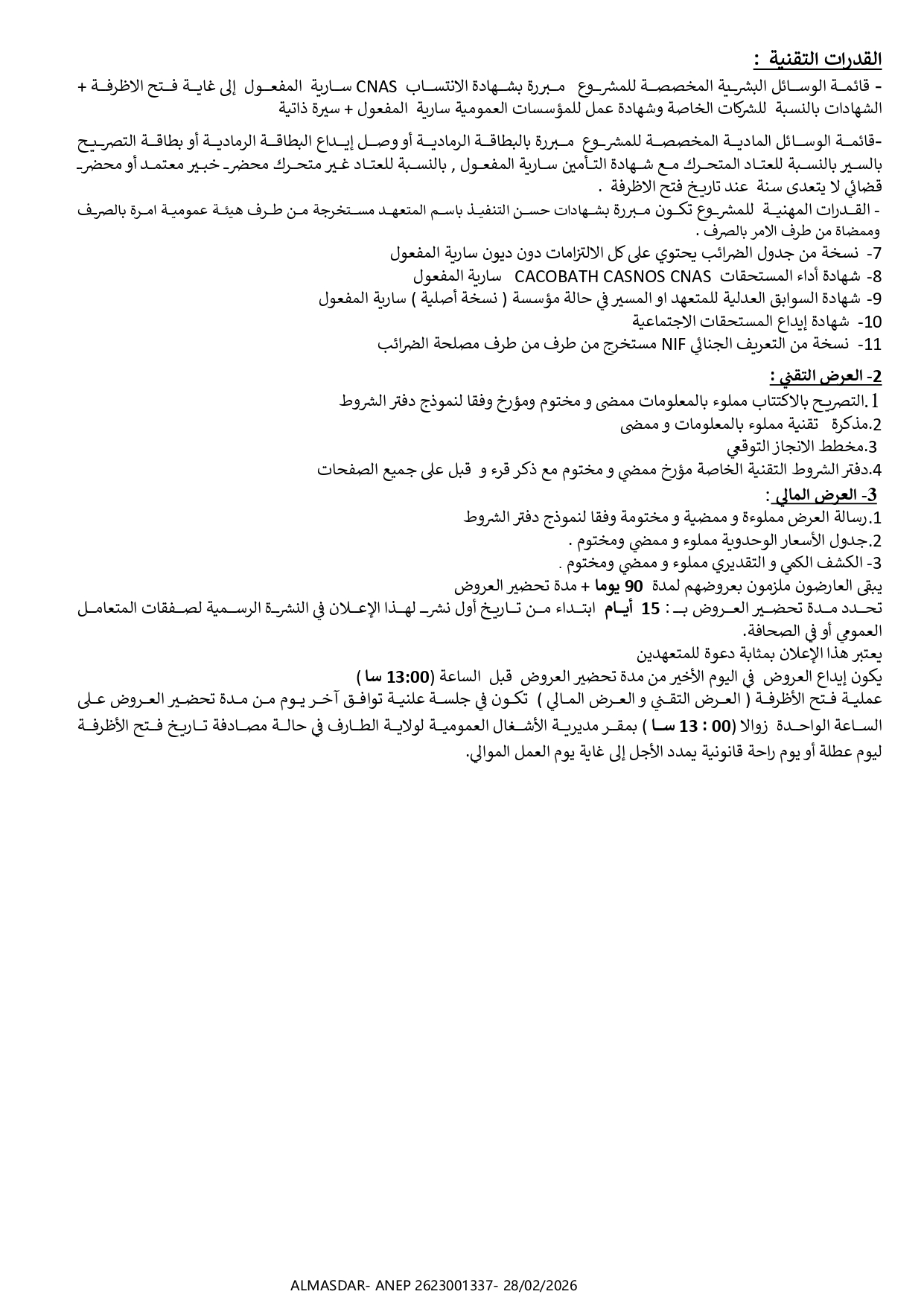 القدرات التقنية :
- قائمة الوسائل البشرية المخصصة للمشروع مبررة بشهادة الانتساب CNAS سارية المفعول إلى غاية فتح الاظرفة + الشهادات بالنسبة للشركات الخاصة وشهادة عمل للمؤسسات العمومية سارية المفعول + سيرة ذاتية

-قائمة الوسائل المادية المخصصة للمشروع مبررة بالبطاقة الرمادية أو وصل إيداع البطاقة الرمادية أو بطاقة التصريح بالسير بالنسبة للعتاد المتحرك مع شهادة التأمين سارية المفعول , بالنسبة للعتاد غير متحرك محضر خبير معتمد أو محضر قضائي لا يتعدى سنة عند تاريخ فتح الاظرفة .
- القدرات المهنية للمشروع تكون مبررة بشهادات حسن التنفيذ باسم المتعهد مستخرجة من طرف هيئة عمومية امرة بالصرف وممضاة من طرف الامر بالصرف .
7- نسخة من جدول الضرائب يحتوي على كل الالتزامات دون ديون سارية المفعول
8- شهادة أداء المستحقات CACOBATH CASNOS CNAS سارية المفعول
9- شهادة السوابق العدلية للمتعهد او المسير في حالة مؤسسة ( نسخة أصلية ) سارية المفعول
10- شهادة إيداع المستحقات الاجتماعية
11- نسخة من التعريف الجنائي NIF مستخرج من طرف من طرف مصلحة الضرائب

2- العرض التقني :
1.التصريح بالاكتتاب مملوء بالمعلومات ممضى و مختوم ومؤرخ وفقا لنموذج دفتر الشروط
2.مذكرة تقنية مملوء بالمعلومات و ممضى
3.مخطط الانجاز التوقعي
4.دفتر الشروط التقنية الخاصة مؤرخ ممضي و مختوم مع ذكر قرء و قبل على جميع الصفحات
3- العرض المالي :
1.رسالة العرض مملوءة و ممضية و مختومة وفقا لنموذج دفتر الشروط
2.جدول الأسعار الوحدوية مملوء و ممضي ومختوم .
3- الكشف الكمي و التقديري مملوء و ممضي ومختوم .
يبقى العارضون ملزمون بعروضهم لمدة 90 يوما + مدة تحضير العروض
تحدد مدة تحضير العروض بـ : 15 أيام ابتداء من تاريخ أول نشر لهذا الإعلان في النشرة الرسمية لصفقات المتعامل العمومي أو في الصحافة.
يعتبر هذا الإعلان بمثابة دعوة للمتعهدين
يكون إيداع العروض في اليوم الأخير من مدة تحضير العروض قبل الساعة (13:00 سا )
عملية فتح الأظرفة ( العرض التقني و العرض المالي ) تكون في جلسة علنية توافق آخر يوم من مدة تحضير العروض على الساعة الواحدة زوالا (00 : 13 سا ) بمقر مديرية الأشغال العمومية لولاية الطارف في حالة مصادفة تاريخ فتح الأظرفة ليوم عطلة أو يوم راحة قانونية يمدد الأجل إلى غاية يوم العمل الموالي.

ALMASDAR- ANEP 2623001337- 28/02/2026